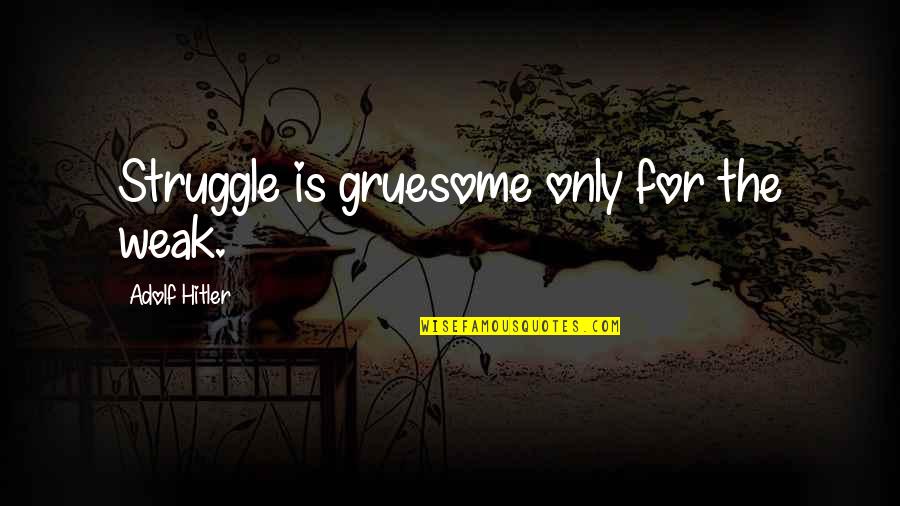 Struggle is gruesome only for the weak.

Adolf Hitler

WISEFAMOUSQUOTES.COM